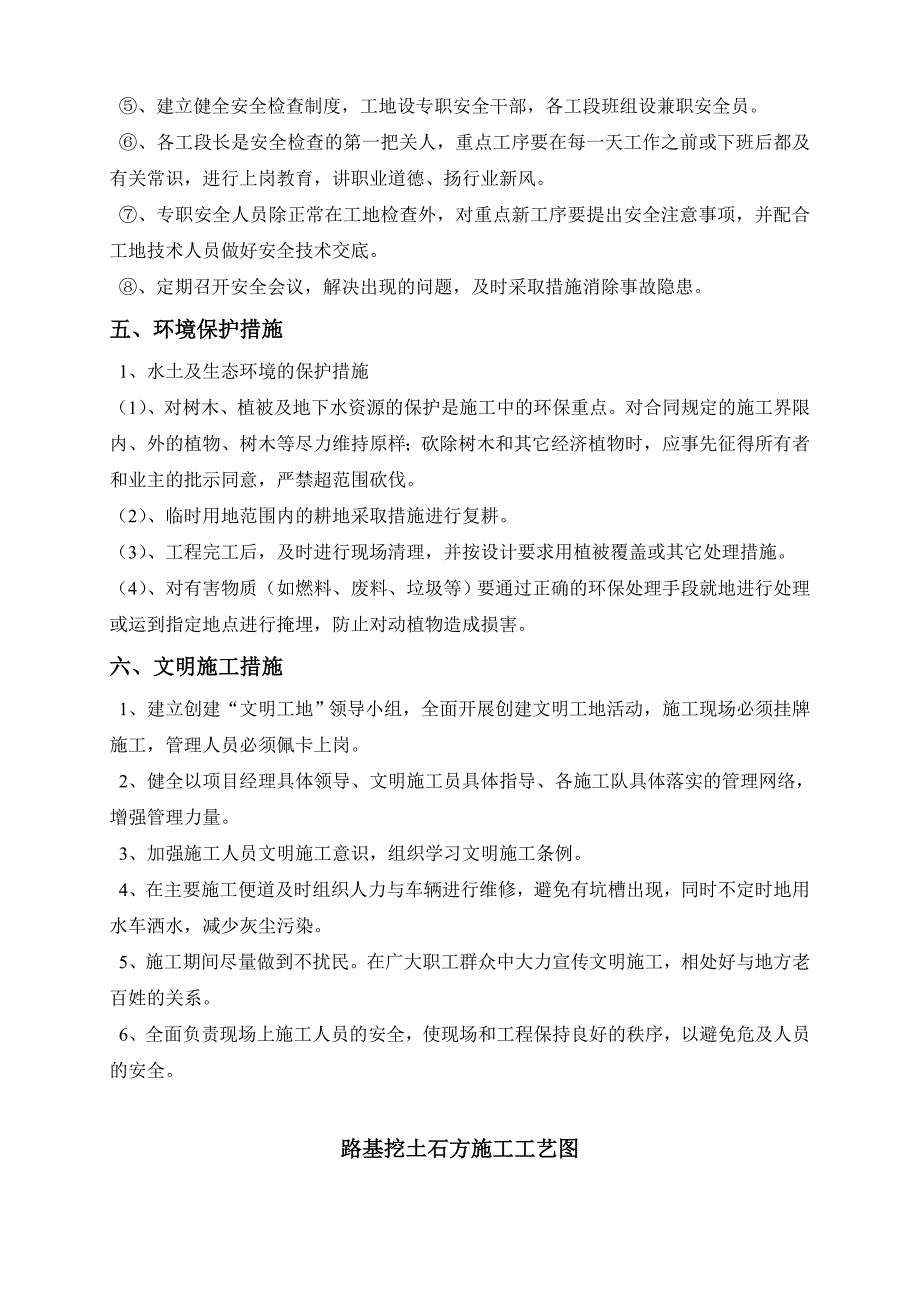 ⑤、建立健全安全检查制度，工地设专职安全干部，各工段班组设兼职安全员。

⑥、各工段长是安全检查的第一把关人，重点工序要在每一天工作之前或下班后都及有关常识，进行上岗教育，讲职业道德、扬行业新风。

⑦、专职安全人员除正常在工地检查外，对重点新工序要提出安全注意事项，并配合工地技术人员做好安全技术交底。

⑧、定期召开安全会议，解决出现的问题，及时采取措施消除事故隐患。

五、环境保护措施

1、水土及生态环境的保护措施

（1）、对树木、植被及地下水资源的保护是施工中的环保重点。对合同规定的施工界限内、外的植物、树木等尽力维持原样；砍除树木和其它经济植物时，应事先征得所有者和业主的批示同意，严禁超范围砍伐。

（2）、临时用地范围内的耕地采取措施进行复耕。

（3）、工程完工后，及时进行现场清理，并按设计要求用植被覆盖或其它处理措施。

（4）、对有害物质（如燃料、废料、垃圾等）要通过正确的环保处理手段就地进行处理或运到指定地点进行掩埋，防止对动植物造成损害。

六、文明施工措施

1、建立创建“文明工地”领导小组，全面开展创建文明工地活动，施工现场必须挂牌施工，管理人员必须佩卡上岗。

2、健全以项目经理具体领导、文明施工员具体指导、各施工队具体落实的管理网络，增强管理力量。

3、加强施工人员文明施工意识，组织学习文明施工条例。

4、在主要施工便道及时组织人力与车辆进行维修，避免有坑槽出现，同时不定时地用水车洒水，减少灰尘污染。

5、施工期间尽量做到不扰民。在广大职工群众中大力宣传文明施工，相处好与地方老百姓的关系。

6、全面负责现场上施工人员的安全，使现场和工程保持良好的秩序，以避免危及人员的安全。

路基挖土石方施工工艺图